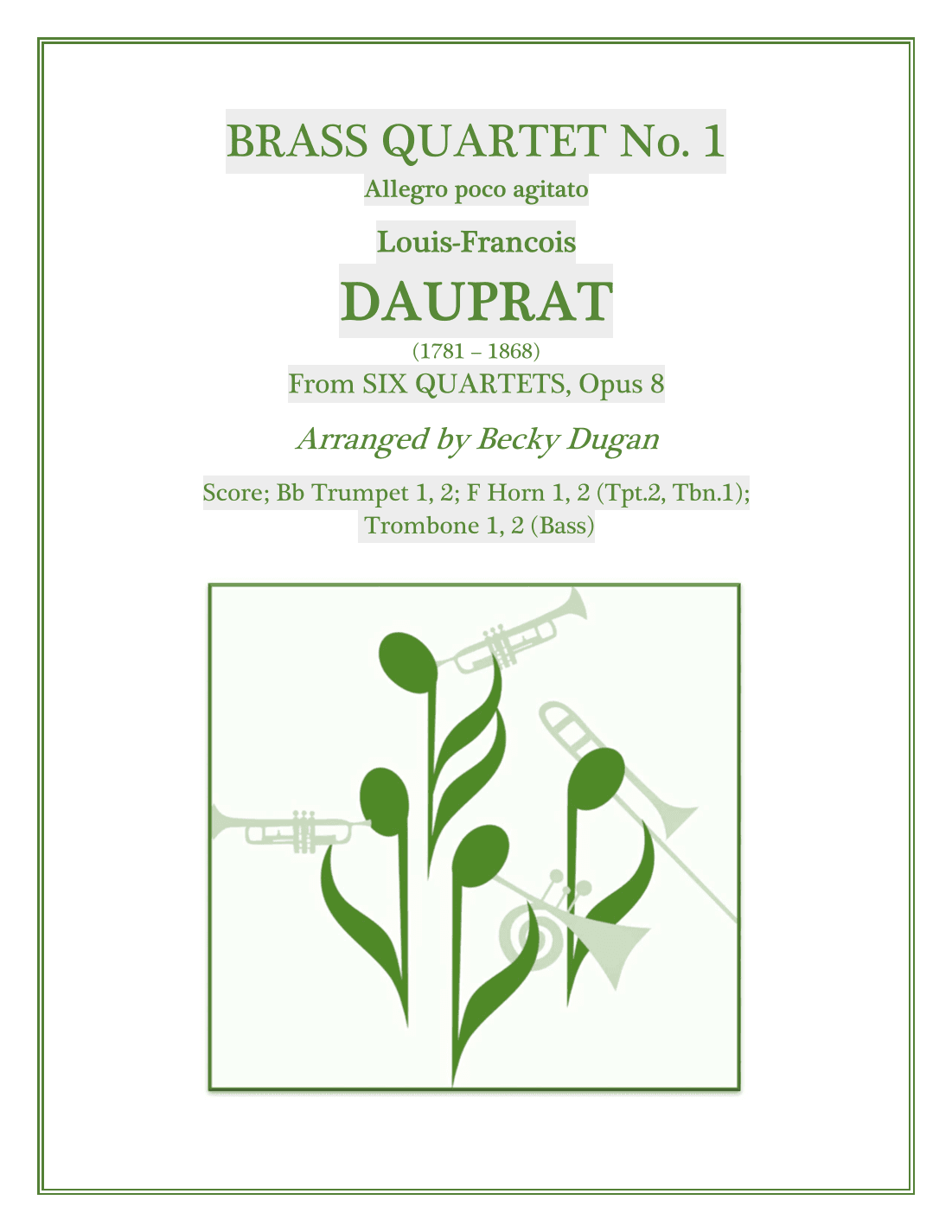 BRASS QUARTET No. 1

Allegro poco agitato

Louis-Francois

DAUPRAT

(1781 – 1868)

From SIX QUARTETS, Opus 8

Arranged by Becky Dugan

Score; Bb Trumpet 1, 2; F Horn 1, 2 (Tpt.2, Tbn.1); Trombone 1, 2 (Bass)